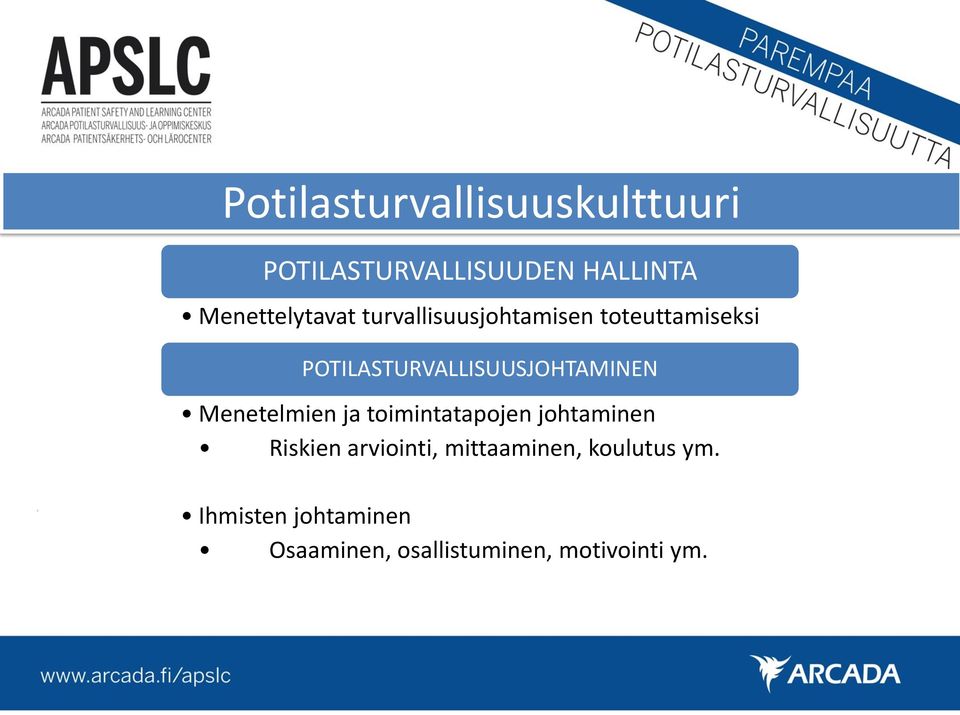 APSLC
ARCADA PATIENT SAFETY AND LEARNING CENTER
ARCADA POTILASTURVALLISUUS- JA OPPIMISKESKUS
ARCADA PATIENTSÄKERHETS- OCH LÄROCENTER

PAREMPAA
POTILASTURVALLISUUTTA

Potilasturvallisuuskulttuuri

POTILASTURVALLISUUDEN HALLINTA

• Menettelytavat turvallisuusjohtamisen toteuttamiseksi

POTILASTURVALLISUUSJOHTAMINEN

• Menetelmien ja toimintatapojen johtaminen
• Riskien arviointi, mittaaminen, koulutus ym.

• Ihmisten johtaminen
• Osaaminen, osallistuminen, motivointi ym.

www.arcada.fi/apslc

ARCADA